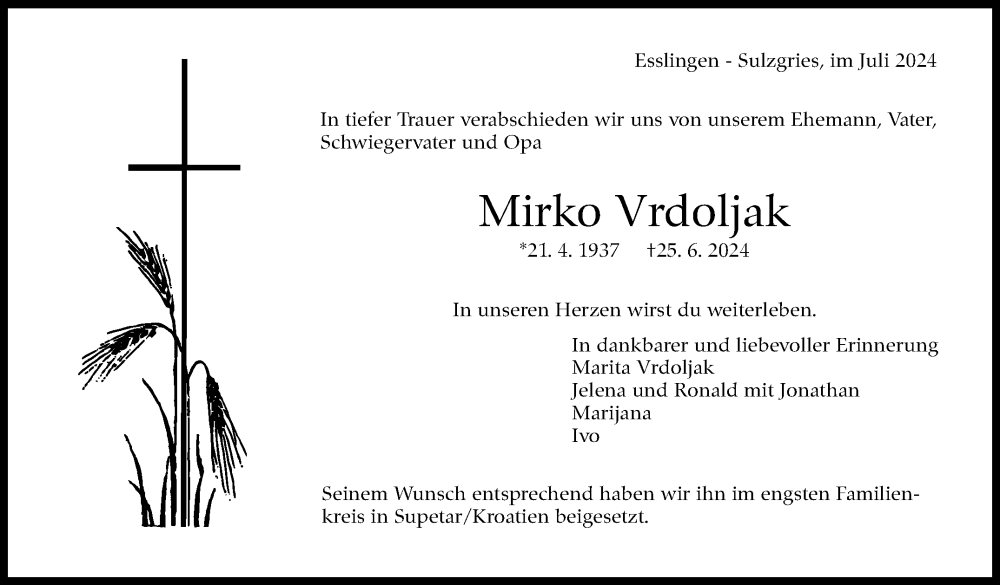 Esslingen - Sulzgries, im Juli 2024

In tiefer Trauer verabschieden wir uns von unserem Ehemann, Vater, Schwiegervater und Opa

Mirko Vrdoljak

*21. 4. 1937 †25. 6. 2024

In unseren Herzen wirst du weiterleben.

In dankbarer und liebevoller Erinnerung
Marita Vrdoljak
Jelena und Ronald mit Jonathan
Marijana
Ivo

Seinem Wunsch entsprechend haben wir ihn im engsten Familienkreis in Supetar/Kroatien beigesetzt.